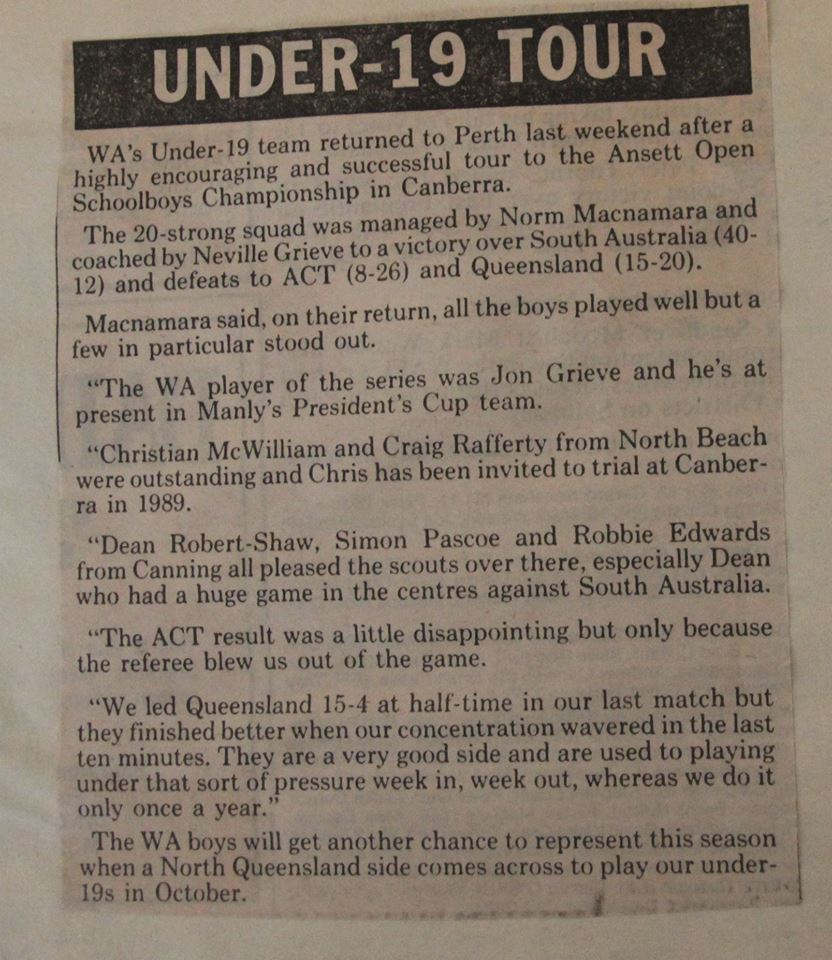 UNDER-19 TOUR

WA's Under-19 team returned to Perth last weekend after a highly encouraging and successful tour to the Ansett Open Schoolboys Championship in Canberra.

The 20-strong squad was managed by Norm Macnamara and coached by Neville Grieve to a victory over South Australia (40-12) and defeats to ACT (8-26) and Queensland (15-20).

Macnamara said, on their return, all the boys played well but a few in particular stood out.

"The WA player of the series was Jon Grieve and he's at present in Manly's President's Cup team.

"Christian McWilliam and Craig Rafferty from North Beach were outstanding and Chris has been invited to trial at Canberra in 1989.

"Dean Robert-Shaw, Simon Pascoe and Robbie Edwards from Canning all pleased the scouts over there, especially Dean who had a huge game in the centres against South Australia.

"The ACT result was a little disappointing but only because the referee blew us out of the game.

"We led Queensland 15-4 at half-time in our last match but they finished better when our concentration wavered in the last ten minutes. They are a very good side and are used to playing under that sort of pressure week in, week out, whereas we do it only once a year."

The WA boys will get another chance to represent this season when a North Queensland side comes across to play our under-19s in October.